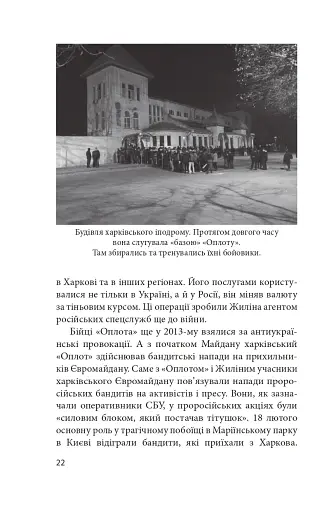 Будівля харківського іподрому. Протягом довгого часу вона слугувала «базою» «Оплоту». Там збирались та тренувались їхні бойовики.

в Харкові та в інших регіонах. Його послугами користувалися не тільки в Україні, а й у Росії, він міняв валюту за тіньовим курсом. Ці операції зробили Жиліна агентом російських спецслужб ще до війни.

Бійці «Оплота» ще у 2013-му взялися за антиукраїнські провокації. А з початком Майдану харківський «Оплот» здійснював бандитські напади на прихильників Євромайдану. Саме з «Оплотом» і Жиліним учасники харківського Євромайдану пов'язували напади проросійських бандитів на активістів і пресу. Вони, як зазначали оперативники СБУ, у проросійських акціях були «силовим блоком, який постачав тітушок». 18 лютого основну роль у трагічному побоїщі в Маріїнському парку в Києві відіграли бандити, які приїхали з Харкова.

22